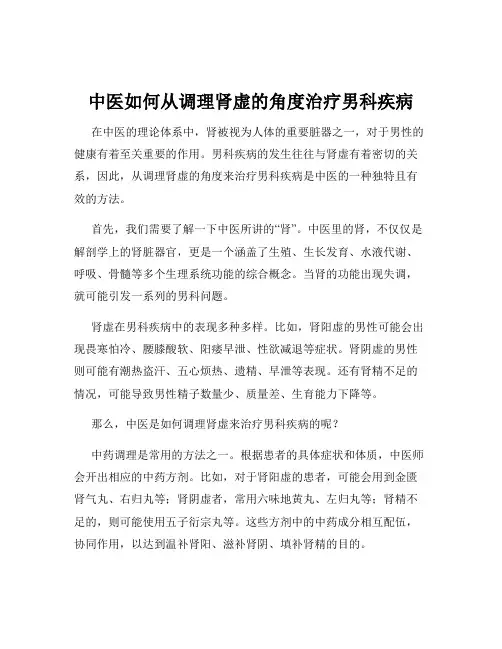 中医如何从调理肾虚的角度治疗男科疾病

在中医的理论体系中，肾被视为人体的重要脏器之一，对于男性的健康有着至关重要的作用。男科疾病的发生往往与肾虚有着密切的关系，因此，从调理肾虚的角度来治疗男科疾病是中医的一种独特且有效的方法。

首先，我们需要了解一下中医所讲的“肾”。中医里的肾，不仅仅是解剖学上的肾脏器官，更是一个涵盖了生殖、生长发育、水液代谢、呼吸、骨髓等多个生理系统功能的综合概念。当肾的功能出现失调，就可能引发一系列的男科问题。

肾虚在男科疾病中的表现多种多样。比如，肾阳虚的男性可能会出现畏寒怕冷、腰膝酸软、阳痿早泄、性欲减退等症状。肾阴虚的男性则可能有潮热盗汗、五心烦热、遗精、早泄等表现。还有肾精不足的情况，可能导致男性精子数量少、质量差、生育能力下降等。

那么，中医是如何调理肾虚来治疗男科疾病的呢？

中药调理是常用的方法之一。根据患者的具体症状和体质，中医师会开出相应的中药方剂。比如，对于肾阳虚的患者，可能会用到金匮肾气丸、右归丸等；肾阴虚者，常用六味地黄丸、左归丸等；肾精不足的，则可能使用五子衍宗丸等。这些方剂中的中药成分相互配伍，协同作用，以达到温补肾阳、滋补肾阴、填补肾精的目的。